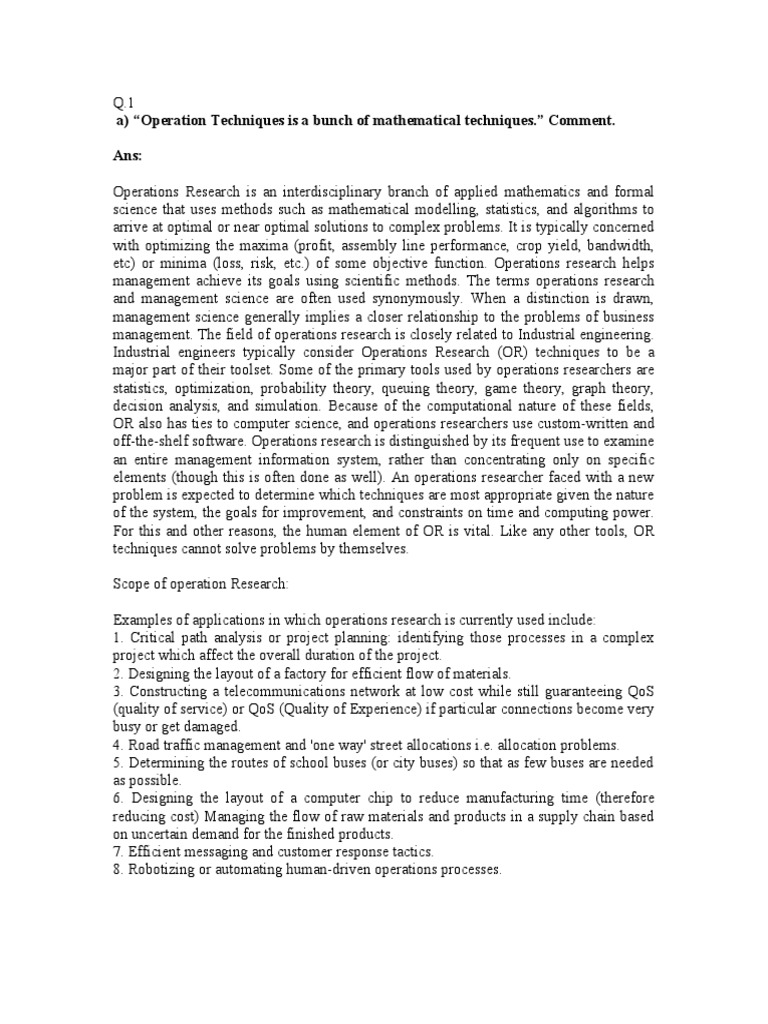 Q.1
a) “Operation Techniques is a bunch of mathematical techniques.” Comment.

Ans:

Operations Research is an interdisciplinary branch of applied mathematics and formal science that uses methods such as mathematical modelling, statistics, and algorithms to arrive at optimal or near optimal solutions to complex problems. It is typically concerned with optimizing the maxima (profit, assembly line performance, crop yield, bandwidth, etc) or minima (loss, risk, etc.) of some objective function. Operations research helps management achieve its goals using scientific methods. The terms operations research and management science are often used synonymously. When a distinction is drawn, management science generally implies a closer relationship to the problems of business management. The field of operations research is closely related to Industrial engineering. Industrial engineers typically consider Operations Research (OR) techniques to be a major part of their toolset. Some of the primary tools used by operations researchers are statistics, optimization, probability theory, queuing theory, game theory, graph theory, decision analysis, and simulation. Because of the computational nature of these fields, OR also has ties to computer science, and operations researchers use custom-written and off-the-shelf software. Operations research is distinguished by its frequent use to examine an entire management information system, rather than concentrating only on specific elements (though this is often done as well). An operations researcher faced with a new problem is expected to determine which techniques are most appropriate given the nature of the system, the goals for improvement, and constraints on time and computing power. For this and other reasons, the human element of OR is vital. Like any other tools, OR techniques cannot solve problems by themselves.

Scope of operation Research:

Examples of applications in which operations research is currently used include:
1. Critical path analysis or project planning: identifying those processes in a complex project which affect the overall duration of the project.
2. Designing the layout of a factory for efficient flow of materials.
3. Constructing a telecommunications network at low cost while still guaranteeing QoS (quality of service) or QoS (Quality of Experience) if particular connections become very busy or get damaged.
4. Road traffic management and 'one way' street allocations i.e. allocation problems.
5. Determining the routes of school buses (or city buses) so that as few buses are needed as possible.
6. Designing the layout of a computer chip to reduce manufacturing time (therefore reducing cost) Managing the flow of raw materials and products in a supply chain based on uncertain demand for the finished products.
7. Efficient messaging and customer response tactics.
8. Robotizing or automating human-driven operations processes.